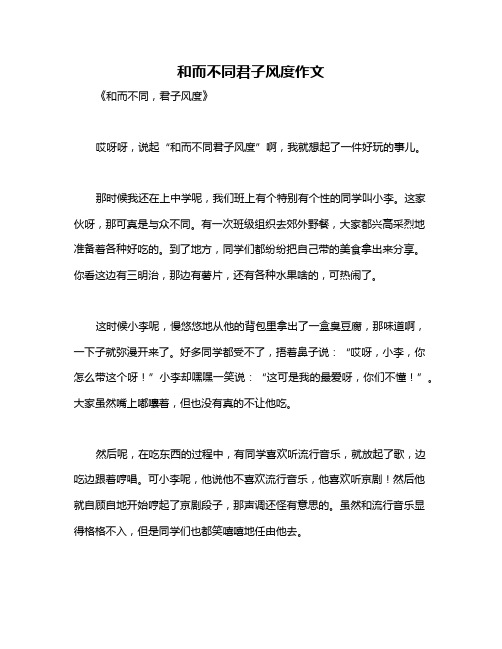 和而不同君子风度作文

《和而不同，君子风度》

哎呀呀，说起“和而不同君子风度”啊，我就想起了一件好玩的事儿。

那时候我还在上中学呢，我们班上有个特别有个性的同学叫小李。这家伙呀，那可真是与众不同。有一次班级组织去郊外野餐，大家都兴高采烈地准备着各种好吃的。到了地方，同学们都纷纷把自己带的美食拿出来分享。你看这边有三明治，那边有薯片，还有各种水果啥的，可热闹了。

这时候小李呢，慢悠悠地从他的背包里拿出了一盒臭豆腐，那味道啊，一下子就弥漫开来了。好多同学都受不了，捂着鼻子说：“哎呀，小李，你怎么带这个呀！”小李却嘿嘿一笑说：“这可是我的最爱呀，你们不懂！”。大家虽然嘴上嘟囔着，但也没有真的不让他吃。

然后呢，在吃东西的过程中，有同学喜欢听流行音乐，就放起了歌，边吃边跟着哼唱。可小李呢，他说他不喜欢流行音乐，他喜欢听京剧！然后他就自顾自地开始哼起了京剧段子，那声调还怪有意思的。虽然和流行音乐显得格格不入，但是同学们也都笑嘻嘻地任由他去。